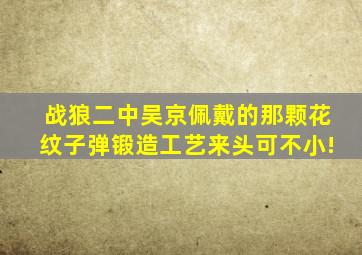 战狼二中吴京佩戴的那颗花纹子弹锻造工艺来头可不小!